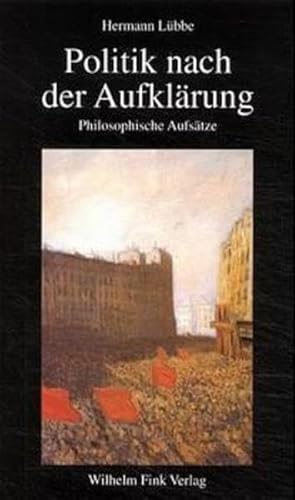 Hermann Lübbe

Politik nach der Aufklärung

Philosophische Aufsätze

Wilhelm Fink Verlag